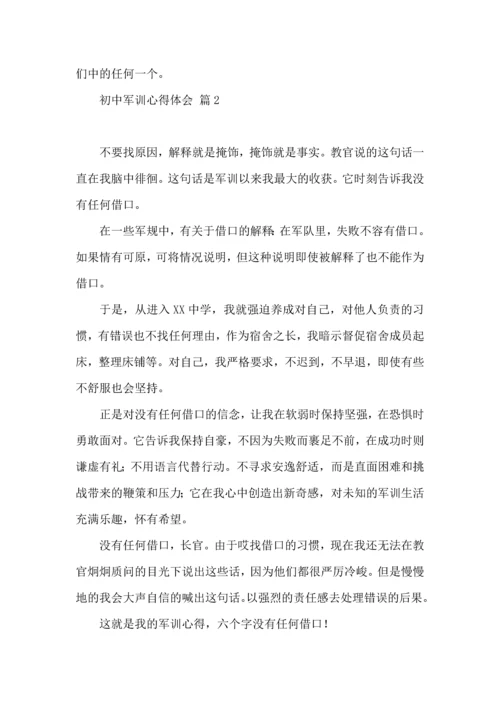 们中的任何一个。

初中军训心得体会 篇 2

不要找原因，解释就是掩饰，掩饰就是事实。教官说的这句话一直在我脑中徘徊。这句话是军训以来我最大的收获。它时刻告诉我没有任何借口。

在一些军规中，有关于借口的解释：在军队里，失败不容有借口。如果情有可原，可将情况说明，但这种说明即使被解释了也不能作为借口。

于是，从进入 XX 中学，我就强迫养成对自己，对他人负责的习惯，有错误也不找任何理由，作为宿舍之长，我暗示督促宿舍成员起床，整理床铺等。对自己，我严格要求，不迟到，不早退，即使有些不舒服也会坚持。

正是对没有任何借口的信念，让我在软弱时保持坚强，在恐惧时勇敢面对。它告诉我保持自豪，不因为失败而裹足不前，在成功时则谦虚有礼；不用语言代替行动。不寻求安逸舒适，而是直面困难和挑战带来的鞭策和压力；它在我心中创造出新奇感，对未知的军训生活充满乐趣，怀有希望。

没有任何借口，长官。由于哎找借口的习惯，现在我还无法在教官炯炯质问的目光下说出这些话，因为他们都很严厉冷峻。但是慢慢地的我会大声自信的喊出这句话。以强烈的责任感去处理错误的后果。

这就是我的军训心得，六个字没有任何借口！